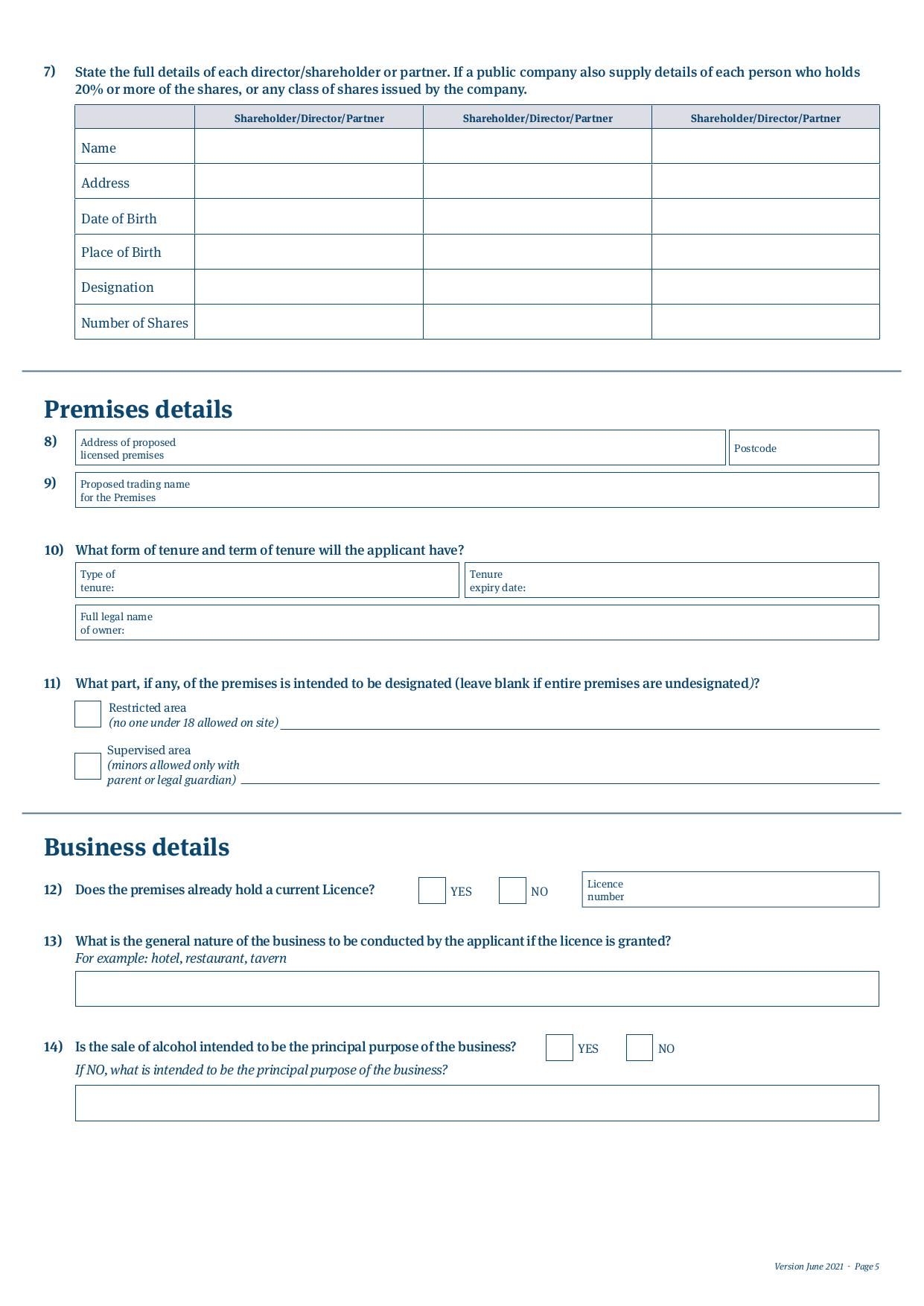 7) State the full details of each director/shareholder or partner. If a public company also supply details of each person who holds 20% or more of the shares, or any class of shares issued by the company.

| | Shareholder/Director/Partner | Shareholder/Director/Partner | Shareholder/Director/Partner |
|---|---|---|---|
| Name | | | |
| Address | | | |
| Date of Birth | | | |
| Place of Birth | | | |
| Designation | | | |
| Number of Shares | | | |

Premises details

8) Address of proposed licensed premises
Postcode

9) Proposed trading name for the Premises

10) What form of tenure and term of tenure will the applicant have?
Type of tenure:
Tenure expiry date:
Full legal name of owner:

11) What part, if any, of the premises is intended to be designated (leave blank if entire premises are undesignated)?
Restricted area
(no one under 18 allowed on site)
Supervised area
(minors allowed only with parent or legal guardian)

Business details

12) Does the premises already hold a current Licence? YES NO
Licence number

13) What is the general nature of the business to be conducted by the applicant if the licence is granted?
For example: hotel, restaurant, tavern

14) Is the sale of alcohol intended to be the principal purpose of the business? YES NO
If NO, what is intended to be the principal purpose of the business?

Version June 2021 - Page 5